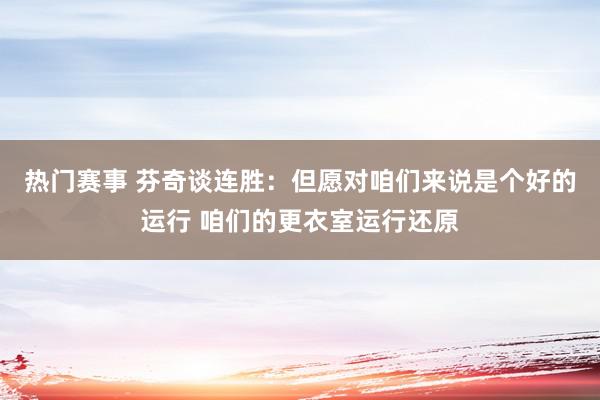 热门赛事 芬奇谈连胜：但愿对咱们来说是个好的运行 咱们的更衣室运行还原